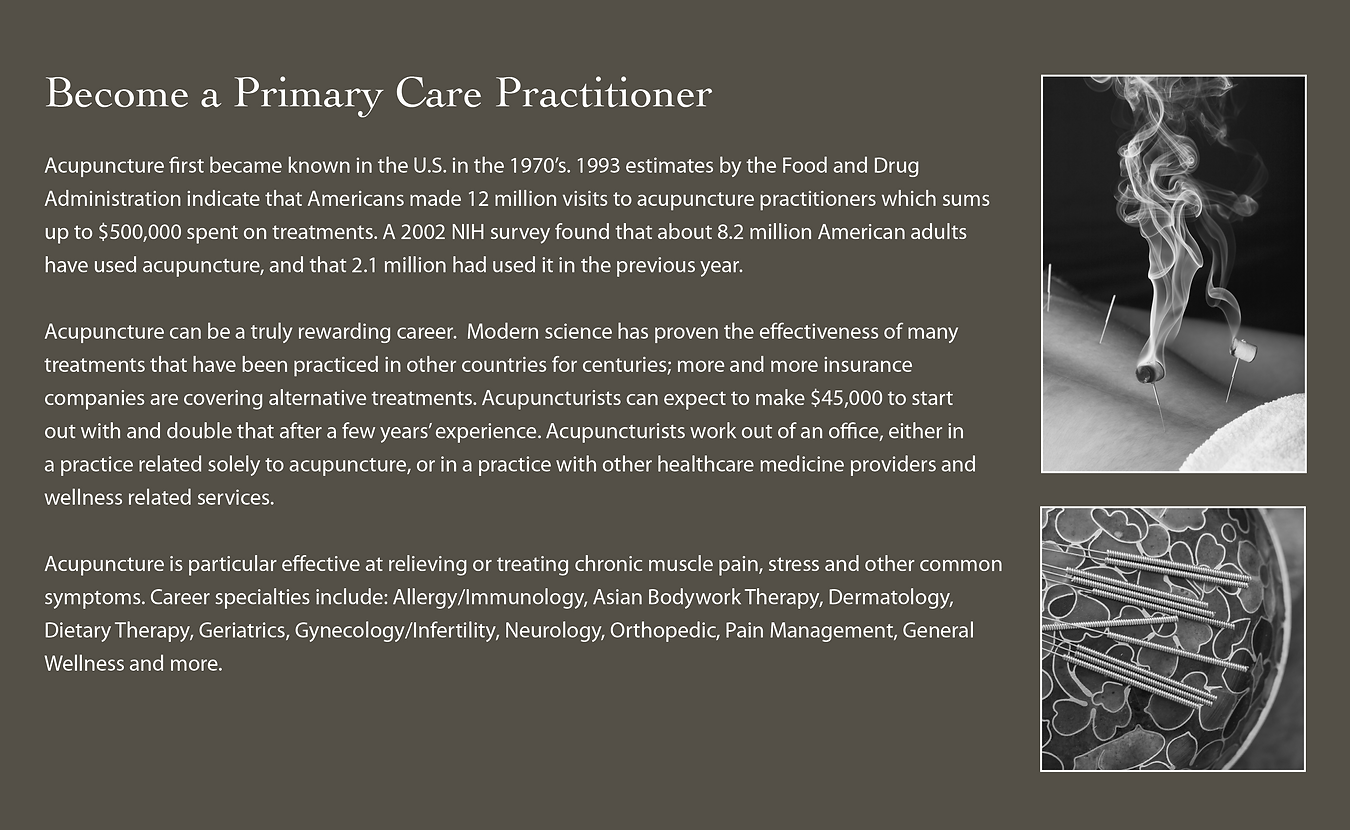 Become a Primary Care Practitioner

Acupuncture first became known in the U.S. in the 1970's. 1993 estimates by the Food and Drug Administration indicate that Americans made 12 million visits to acupuncture practitioners which sums up to $500,000 spent on treatments. A 2002 NIH survey found that about 8.2 million American adults have used acupuncture, and that 2.1 million had used it in the previous year.

Acupuncture can be a truly rewarding career.  Modern science has proven the effectiveness of many treatments that have been practiced in other countries for centuries; more and more insurance companies are covering alternative treatments. Acupuncturists can expect to make $45,000 to start out with and double that after a few years' experience. Acupuncturists work out of an office, either in a practice related solely to acupuncture, or in a practice with other healthcare medicine providers and wellness related services.

Acupuncture is particular effective at relieving or treating chronic muscle pain, stress and other common symptoms. Career specialties include: Allergy/Immunology, Asian Bodywork Therapy, Dermatology, Dietary Therapy, Geriatrics, Gynecology/Infertility, Neurology, Orthopedic, Pain Management, General Wellness and more.